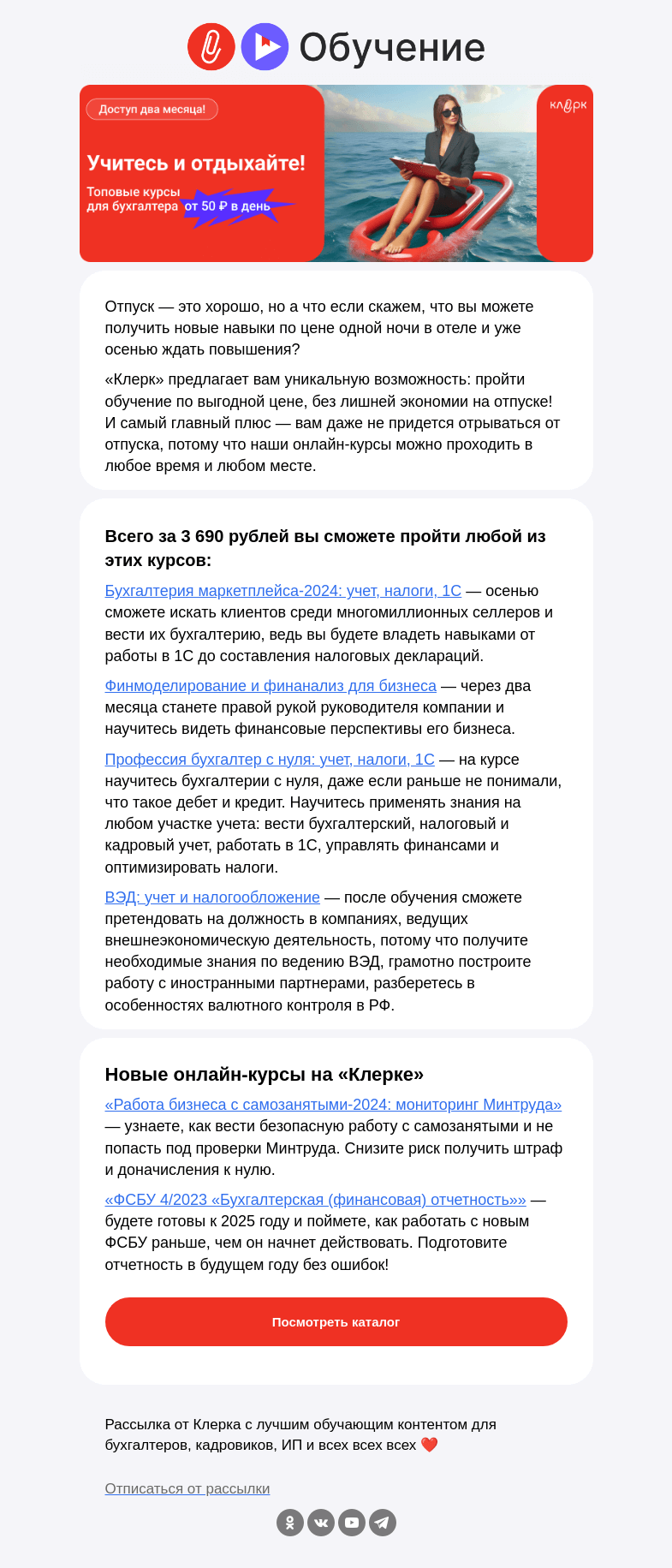 Обучение

Доступ два месяца!

Учитесь и отдыхайте!

Топовые курсы для бухгалтера от 50 ₽ в день

клерк

Отпуск — это хорошо, но а что если скажем, что вы можете получить новые навыки по цене одной ночи в отеле и уже осенью ждать повышения?

«Клерк» предлагает вам уникальную возможность: пройти обучение по выгодной цене, без лишней экономии на отпуске! И самый главный плюс — вам даже не придется отрываться от отпуска, потому что наши онлайн-курсы можно проходить в любое время и любом месте.

Всего за 3 690 рублей вы сможете пройти любой из этих курсов:

Бухгалтерия маркетплейса-2024: учет, налоги, 1С — осенью сможете искать клиентов среди многомиллионных селлеров и вести их бухгалтерию, ведь вы будете владеть навыками от работы в 1С до составления налоговых деклараций.

Финмоделирование и финанализ для бизнеса — через два месяца станете правой рукой руководителя компании и научитесь видеть финансовые перспективы его бизнеса.

Профессия бухгалтер с нуля: учет, налоги, 1С — на курсе научитесь бухгалтерии с нуля, даже если раньше не понимали, что такое дебет и кредит. Научитесь применять знания на любом участке учета: вести бухгалтерский, налоговый и кадровый учет, работать в 1С, управлять финансами и оптимизировать налоги.

ВЭД: учет и налогообложение — после обучения сможете претендовать на должность в компаниях, ведущих внешнеэкономическую деятельность, потому что получите необходимые знания по ведению ВЭД, грамотно построите работу с иностранными партнерами, разберетесь в особенностях валютного контроля в РФ.

Новые онлайн-курсы на «Клерке»

«Работа бизнеса с самозанятыми-2024: мониторинг Минтруда» — узнаете, как вести безопасную работу с самозанятыми и не попасть под проверки Минтруда. Снизите риск получить штраф и доначисления к нулю.

«ФСБУ 4/2023 «Бухгалтерская (финансовая) отчетность»» — будете готовы к 2025 году и поймете, как работать с новым ФСБУ раньше, чем он начнет действовать. Подготовите отчетность в будущем году без ошибок!

Посмотреть каталог

Рассылка от Клерка с лучшим обучающим контентом для бухгалтеров, кадровиков, ИП и всех всех всех ❤️

Отписаться от рассылки